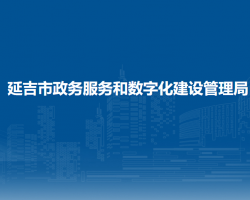 延吉市政务服务和数字化建设管理局